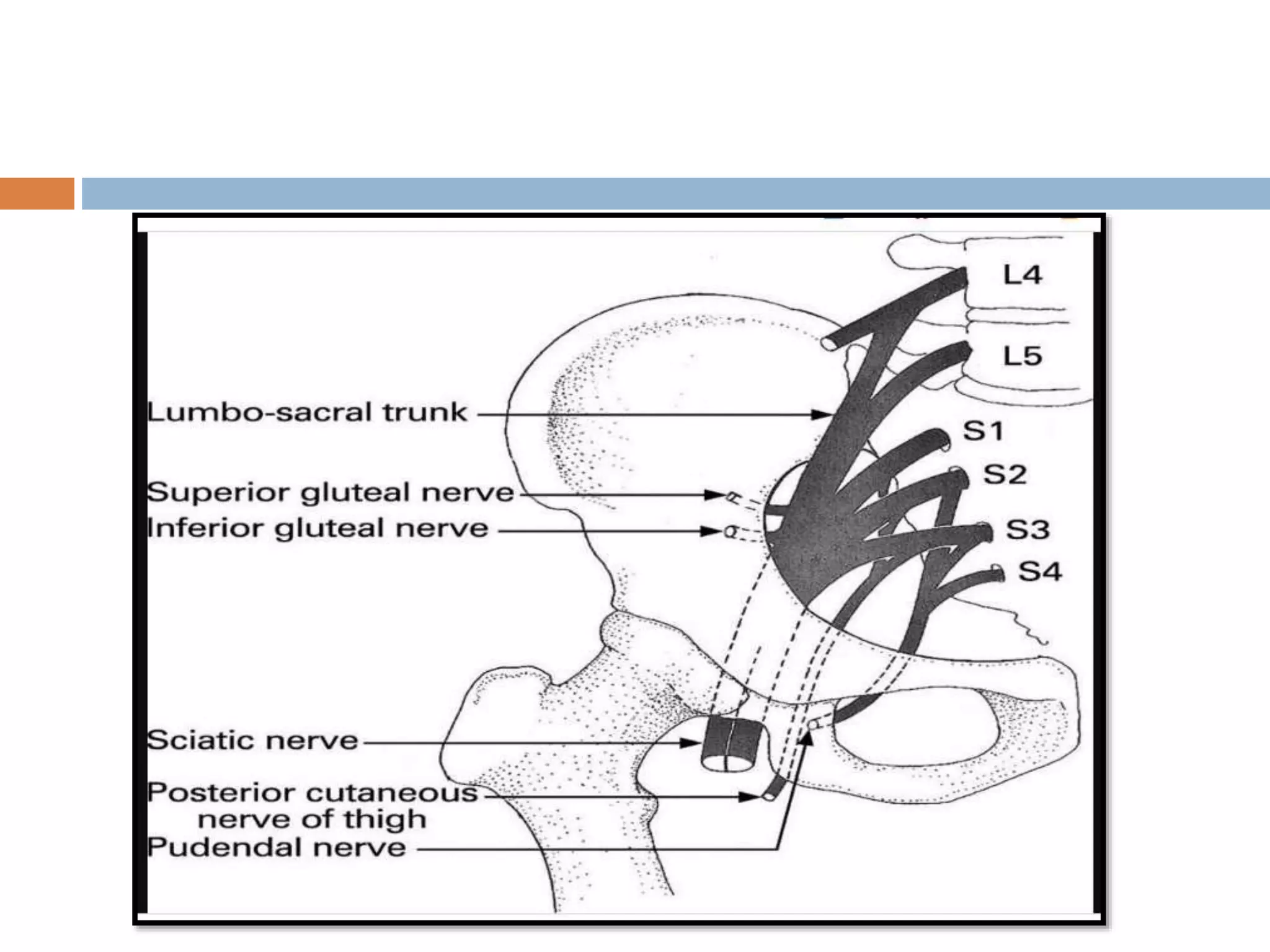 L4
L5
Lumbo-sacral trunk
S1
S2
Superior gluteal nerve
Inferior gluteal nerve
S3
S4
Sciatic nerve
Posterior cutaneous nerve of thigh
Pudendal nerve